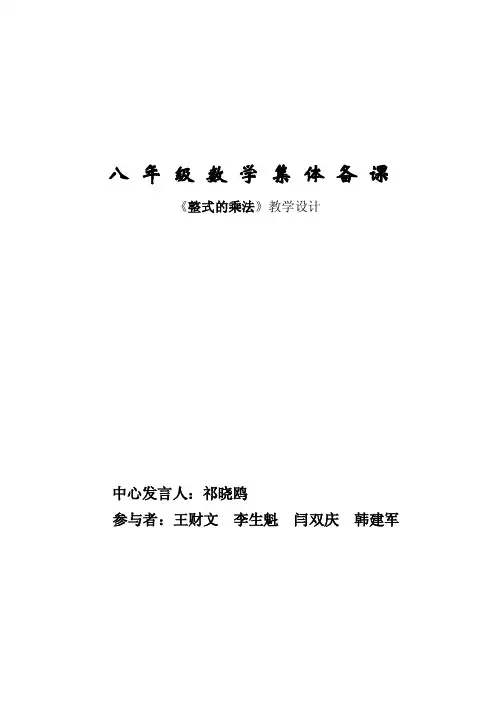 八年级数学集体备课

《整式的乘法》教学设计

中心发言人：祁晓鸥

参与者：王财文 李生魁 闫双庆 韩建军